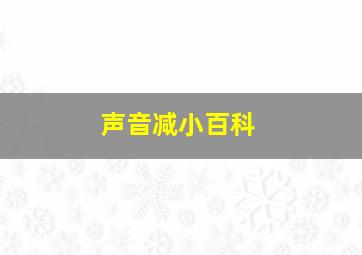 声音减小百科